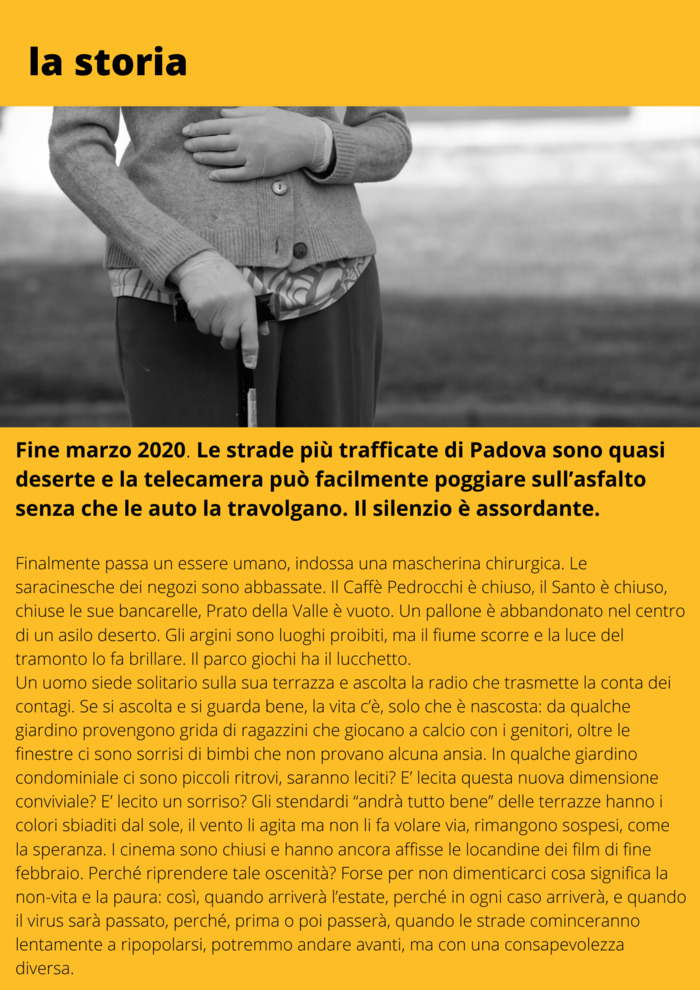 la storia

Fine marzo 2020. Le strade più trafficate di Padova sono quasi deserte e la telecamera può facilmente poggiare sull'asfalto senza che le auto la travolgano. Il silenzio è assordante.

Finalmente passa un essere umano, indossa una mascherina chirurgica. Le saracinesche dei negozi sono abbassate. Il Caffè Pedrocchi è chiuso, il Santo è chiuso, chiuse le sue bancarelle, Prato della Valle è vuoto. Un pallone è abbandonato nel centro di un asilo deserto. Gli argini sono luoghi proibiti, ma il fiume scorre e la luce del tramonto lo fa brillare. Il parco giochi ha il lucchetto.
Un uomo siede solitario sulla sua terrazza e ascolta la radio che trasmette la conta dei contagi. Se si ascolta e si guarda bene, la vita c'è, solo che è nascosta: da qualche giardino provengono grida di ragazzini che giocano a calcio con i genitori, oltre le finestre ci sono sorrisi di bimbi che non provano alcuna ansia. In qualche giardino condominiale ci sono piccoli ritrovi, saranno leciti? E' lecita questa nuova dimensione conviviale? E' lecito un sorriso? Gli stendardi "andrà tutto bene" delle terrazze hanno i colori sbiaditi dal sole, il vento li agita ma non li fa volare via, rimangono sospesi, come la speranza. I cinema sono chiusi e hanno ancora affisse le locandine dei film di fine febbraio. Perché riprendere tale oscenità? Forse per non dimenticarci cosa significa la non-vita e la paura: così, quando arriverà l'estate, perché in ogni caso arriverà, e quando il virus sarà passato, perché, prima o poi passerà, quando le strade cominceranno lentamente a ripopolarsi, potremmo andare avanti, ma con una consapevolezza diversa.